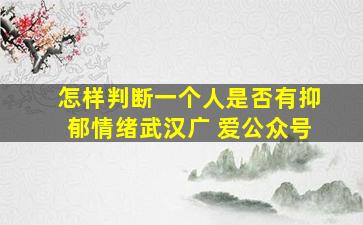 怎样判断一个人是否有抑郁情绪武汉广 爱公众号